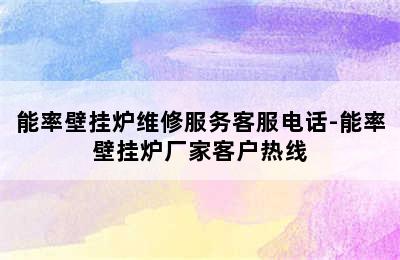 能率壁挂炉维修服务客服电话-能率壁挂炉厂家客户热线